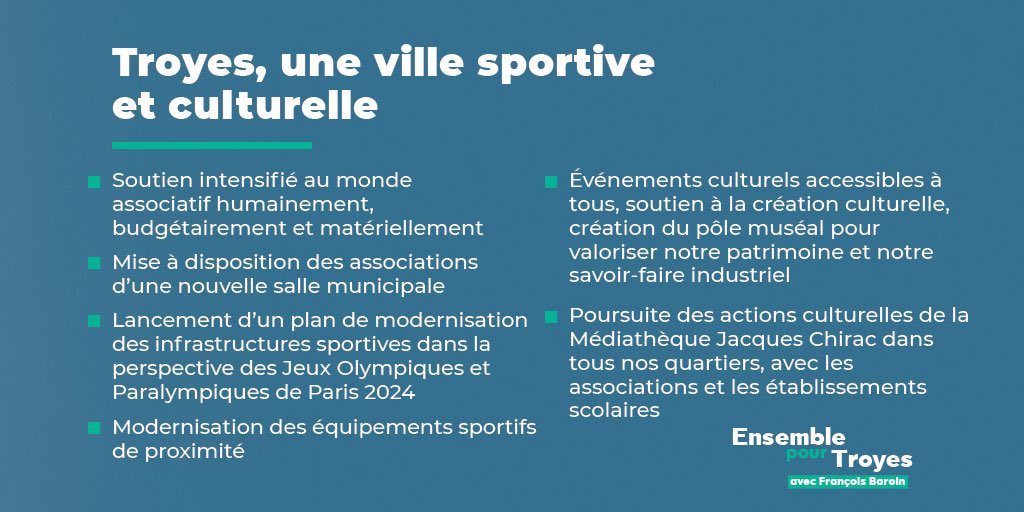 Troyes, une ville sportive et culturelle

Soutien intensifié au monde associatif humainement, budgétairement et matériellement

Mise à disposition des associations d'une nouvelle salle municipale

Lancement d'un plan de modernisation des infrastructures sportives dans la perspective des Jeux Olympiques et Paralympiques de Paris 2024

Modernisation des équipements sportifs de proximité

Événements culturels accessibles à tous, soutien à la création culturelle, création du pôle muséal pour valoriser notre patrimoine et notre savoir-faire industriel

Poursuite des actions culturelles de la Médiathèque Jacques Chirac dans tous nos quartiers, avec les associations et les établissements scolaires

Ensemble pour Troyes
avec François Baroin